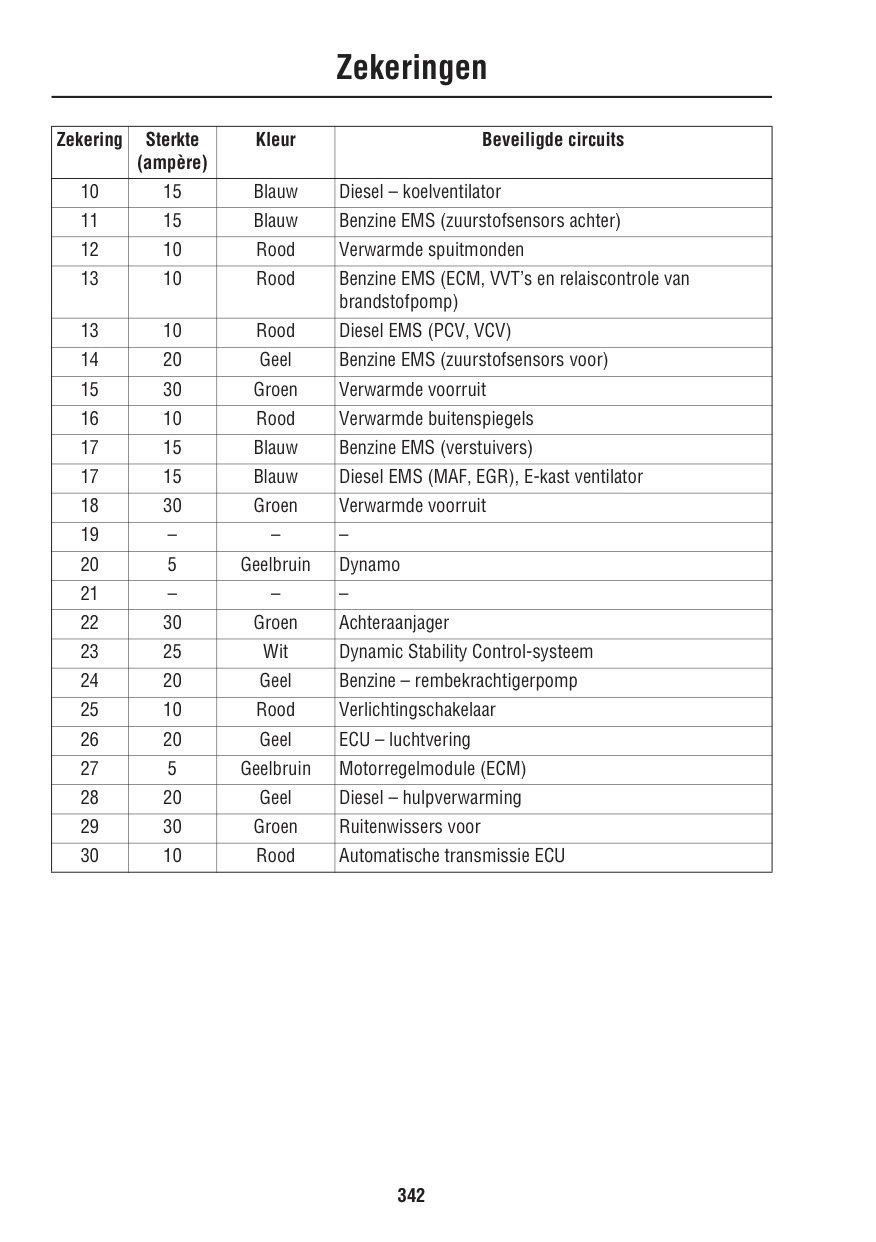 Zekeringen

| Zekering | Sterkte (ampère) | Kleur | Beveiligde circuits |
|---|---|---|---|
| 10 | 15 | Blauw | Diesel – koelventilator |
| 11 | 15 | Blauw | Benzine EMS (zuurstofsensors achter) |
| 12 | 10 | Rood | Verwarmde spuitmonden |
| 13 | 10 | Rood | Benzine EMS (ECM, VVT's en relaiscontrole van brandstofpomp) |
| 13 | 10 | Rood | Diesel EMS (PCV, VCV) |
| 14 | 20 | Geel | Benzine EMS (zuurstofsensors voor) |
| 15 | 30 | Groen | Verwarmde voorruit |
| 16 | 10 | Rood | Verwarmde buitenspiegels |
| 17 | 15 | Blauw | Benzine EMS (verstuivers) |
| 17 | 15 | Blauw | Diesel EMS (MAF, EGR), E-kast ventilator |
| 18 | 30 | Groen | Verwarmde voorruit |
| 19 | – | – | – |
| 20 | 5 | Geelbruin | Dynamo |
| 21 | – | – | – |
| 22 | 30 | Groen | Achteraanjager |
| 23 | 25 | Wit | Dynamic Stability Control-systeem |
| 24 | 20 | Geel | Benzine – rembekrachtigerpomp |
| 25 | 10 | Rood | Verlichtingschakelaar |
| 26 | 20 | Geel | ECU – luchtvering |
| 27 | 5 | Geelbruin | Motorregelmodule (ECM) |
| 28 | 20 | Geel | Diesel – hulpverwarming |
| 29 | 30 | Groen | Ruitenwissers voor |
| 30 | 10 | Rood | Automatische transmissie ECU |

342